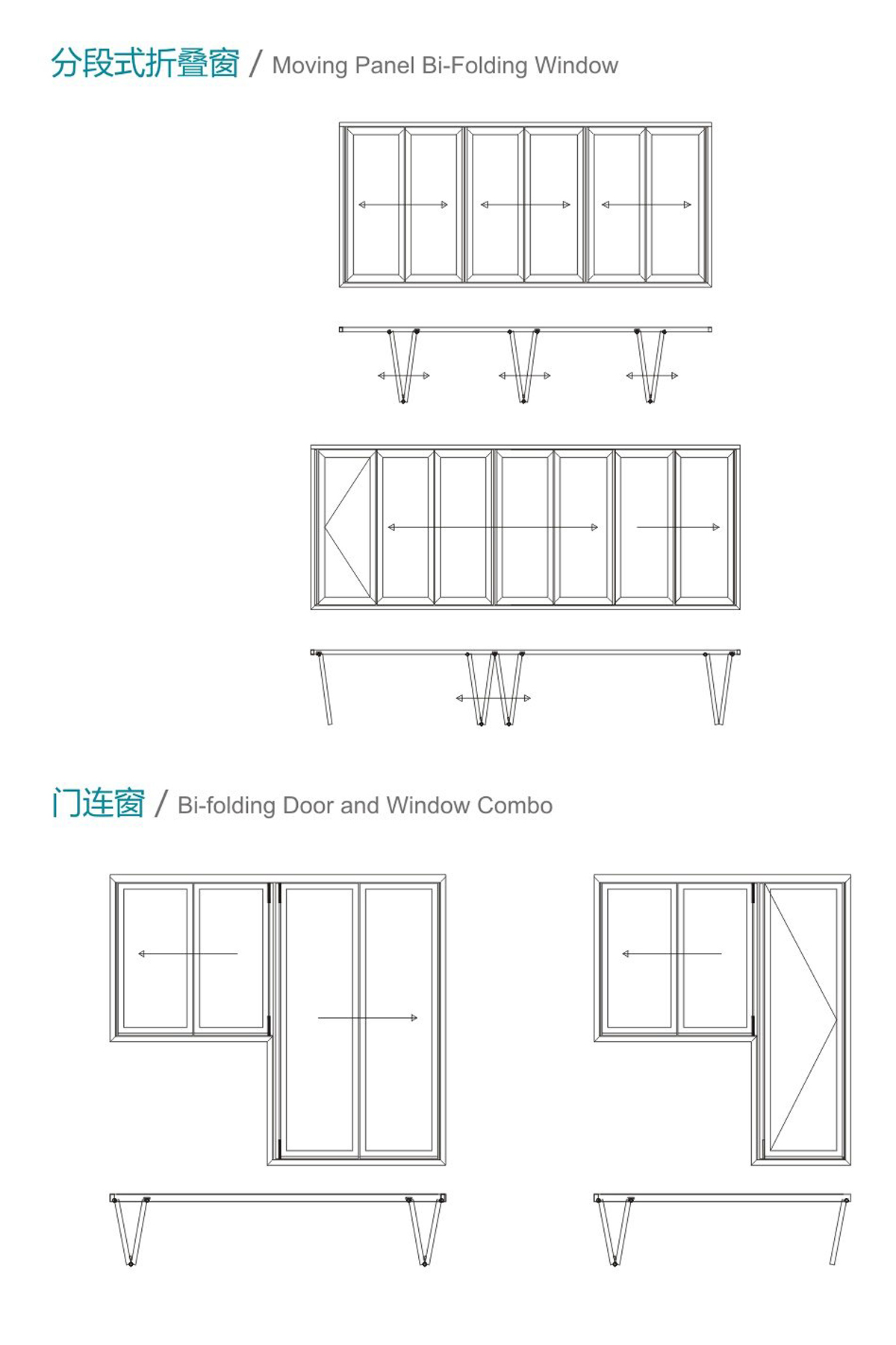 分段式折叠窗 / Moving Panel Bi-Folding Window

门连窗 / Bi-folding Door and Window Combo